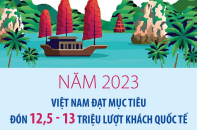 NĂM 2023

VIỆT NAM ĐẠT MỤC TIÊU
ĐÓN 12,5 - 13 TRIỆU LƯỢT KHÁCH QUỐC TẾ